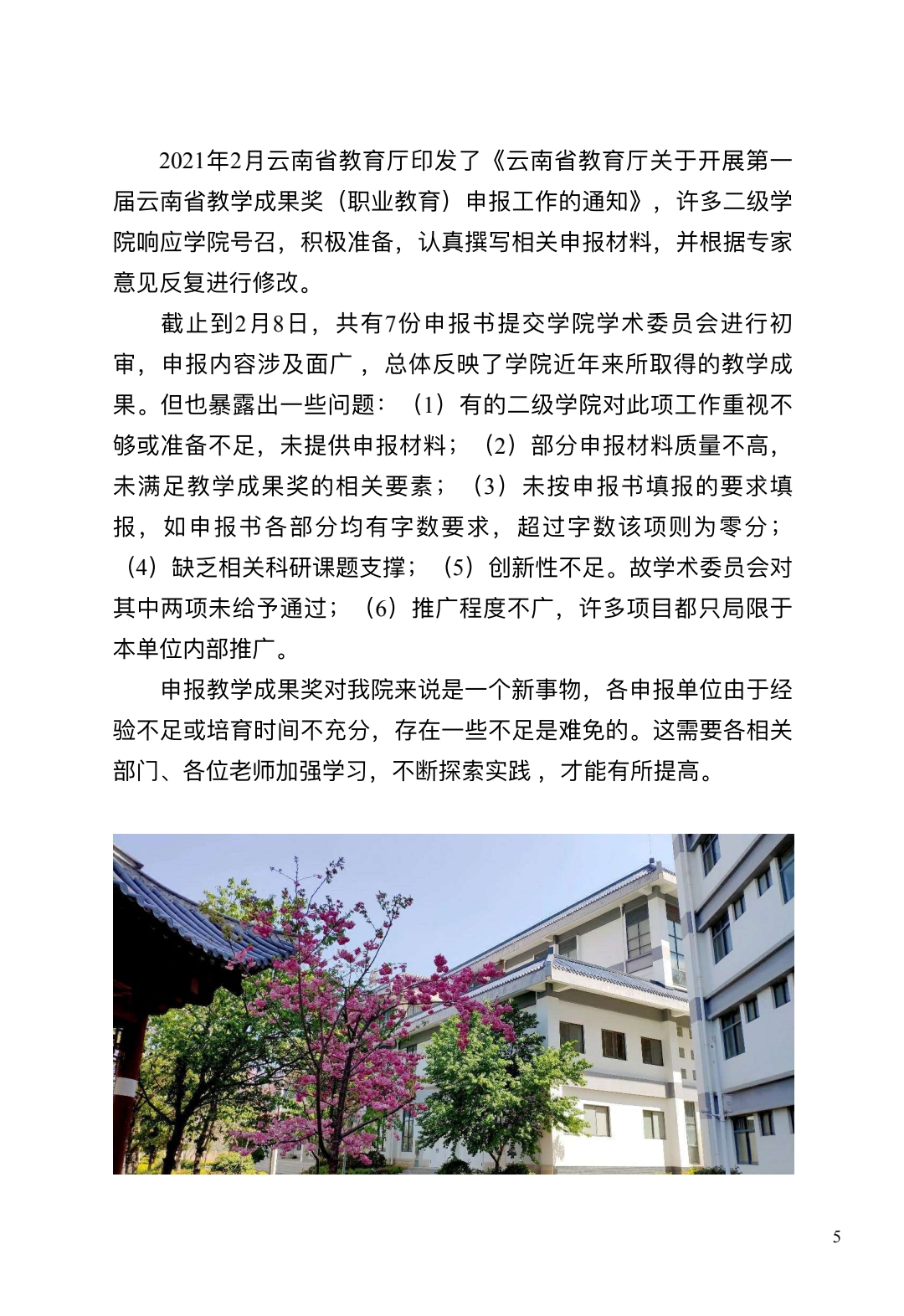 2021年2月云南省教育厅印发了《云南省教育厅关于开展第一届云南省教学成果奖（职业教育）申报工作的通知》，许多二级学院响应学院号召，积极准备，认真撰写相关申报材料，并根据专家意见反复进行修改。

截止到2月8日，共有7份申报书提交学院学术委员会进行初审，申报内容涉及面广，总体反映了学院近年来所取得的教学成果。但也暴露出一些问题：（1）有的二级学院对此项工作重视不够或准备不足，未提供申报材料；（2）部分申报材料质量不高，未满足教学成果奖的相关要素；（3）未按申报书填报的要求填报，如申报书各部分均有字数要求，超过字数该项则为零分；（4）缺乏相关科研课题支撑；（5）创新性不足。故学术委员会对其中两项未给予通过；（6）推广程度不广，许多项目都只局限于本单位内部推广。

申报教学成果奖对我院来说是一个新事物，各申报单位由于经验不足或培育时间不充分，存在一些不足是难免的。这需要各相关部门、各位老师加强学习，不断探索实践，才能有所提高。

5